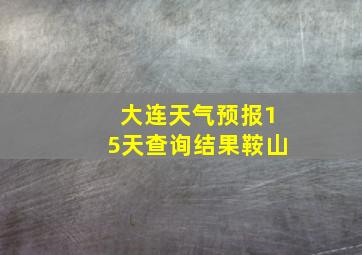 大连天气预报15天查询结果鞍山